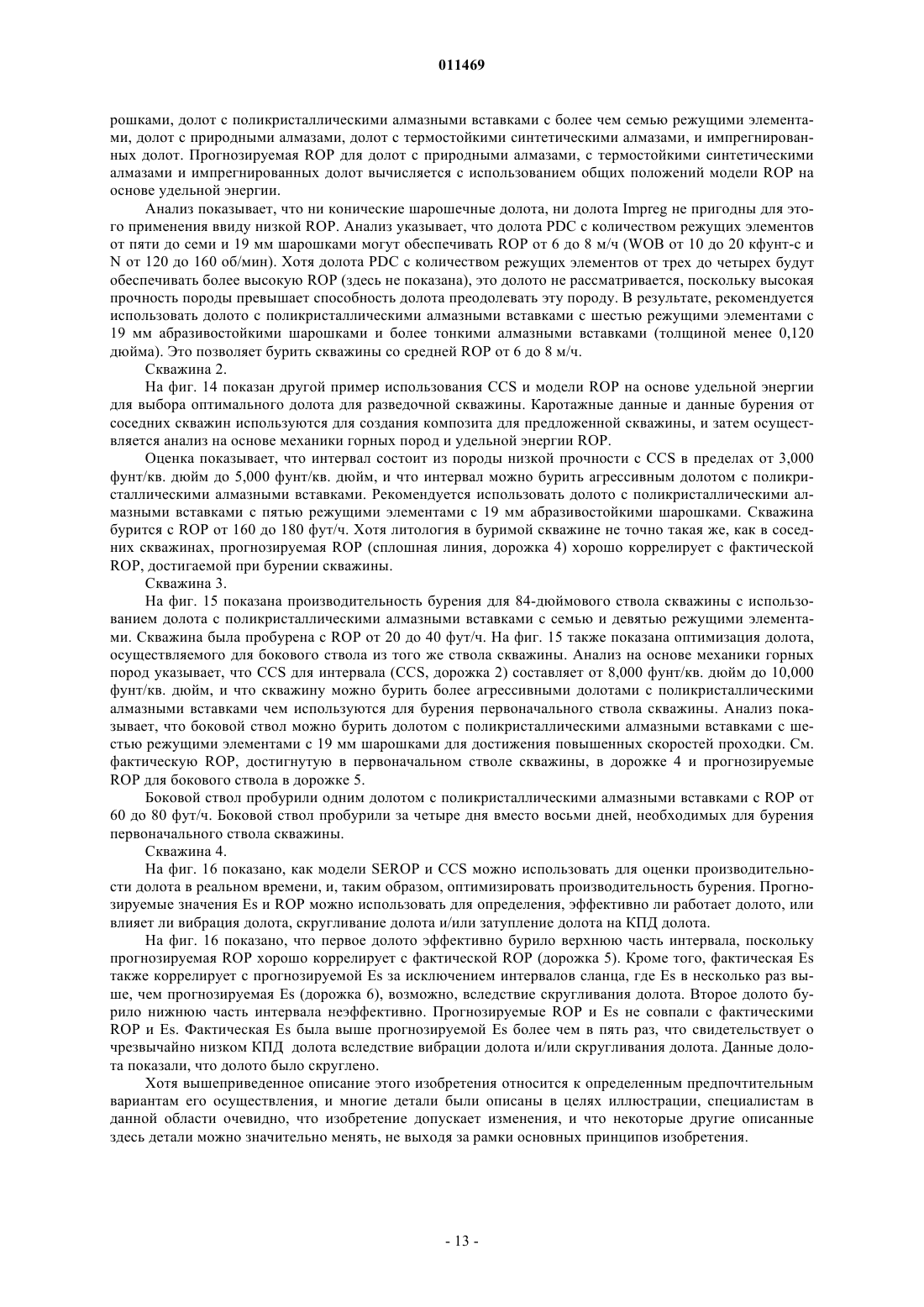 011469

рошками, долот с поликристаллическими алмазными вставками с более чем семью режущими элементами, долот с природными алмазами, долот с термостойкими синтетическими алмазами, и импрегнированных долот. Прогнозируемая ROP для долот с природными алмазами, с термостойкими синтетическими алмазами и импрегнированных долот вычисляется с использованием общих положений модели ROP на основе удельной энергии.

Анализ показывает, что ни конические шарошечные долота, ни долота Impreg не пригодны для этого применения ввиду низкой ROP. Анализ указывает, что долота PDC с количеством режущих элементов от пяти до семи и 19 мм шарошками могут обеспечивать ROP от 6 до 8 м/ч (WOB от 10 до 20 кфунт-с и N от 120 до 160 об/мин). Хотя долота PDC с количеством режущих элементов от трех до четырех будут обеспечивать более высокую ROP (здесь не показана), это долото не рассматривается, поскольку высокая прочность породы превышает способность долота преодолевать эту породу. В результате, рекомендуется использовать долото с поликристаллическими алмазными вставками с шестью режущими элементами с 19 мм абразивостойкими шарошками и более тонкими алмазными вставками (толщиной менее 0,120 дюйма). Это позволяет бурить скважины со средней ROP от 6 до 8 м/ч.

Скважина 2.

На фиг. 14 показан другой пример использования CCS и модели ROP на основе удельной энергии для выбора оптимального долота для разведочной скважины. Каротажные данные и данные бурения от соседних скважин используются для создания композита для предложенной скважины, и затем осуществляется анализ на основе механики горных пород и удельной энергии ROP.

Оценка показывает, что интервал состоит из породы низкой прочности с CCS в пределах от 3,000 фунт/кв. дюйм до 5,000 фунт/кв. дюйм, и что интервал можно бурить агрессивным долотом с поликристаллическими алмазными вставками. Рекомендуется использовать долото с поликристаллическими алмазными вставками с пятью режущими элементами с 19 мм абразивостойкими шарошками. Скважина бурится с ROP от 160 до 180 фут/ч. Хотя литология в буримой скважине не точно такая же, как в соседних скважинах, прогнозируемая ROP (сплошная линия, дорожка 4) хорошо коррелирует с фактической ROP, достигаемой при бурении скважины.

Скважина 3.

На фиг. 15 показана производительность бурения для 84-дюймового ствола скважины с использованием долота с поликристаллическими алмазными вставками с семью и девятью режущими элементами. Скважина была пробурена с ROP от 20 до 40 фут/ч. На фиг. 15 также показана оптимизация долота, осуществляемого для бокового ствола из того же ствола скважины. Анализ на основе механики горных пород указывает, что CCS для интервала (CCS, дорожка 2) составляет от 8,000 фунт/кв. дюйм до 10,000 фунт/кв. дюйм, и что скважину можно бурить более агрессивными долотами с поликристаллическими алмазными вставками чем используются для бурения первоначального ствола скважины. Анализ показывает, что боковой ствол можно бурить долотом с поликристаллическими алмазными вставками с шестью режущими элементами с 19 мм шарошками для достижения повышенных скоростей проходки. См. фактическую ROP, достигнутую в первоначальном стволе скважины, в дорожке 4 и прогнозируемые ROP для бокового ствола в дорожке 5.

Боковой ствол пробурили одним долотом с поликристаллическими алмазными вставками с ROP от 60 до 80 фут/ч. Боковой ствол пробурили за четыре дня вместо восьми дней, необходимых для бурения первоначального ствола скважины.

Скважина 4.

На фиг. 16 показано, как модели SEROP и CCS можно использовать для оценки производительности долота в реальном времени, и, таким образом, оптимизировать производительность бурения. Прогнозируемые значения Es и ROP можно использовать для определения, эффективно ли работает долото, или влияет ли вибрация долота, скругливание долота и/или затупление долота на КПД долота.

На фиг. 16 показано, что первое долото эффективно бурило верхнюю часть интервала, поскольку прогнозируемая ROP хорошо коррелирует с фактической ROP (дорожка 5). Кроме того, фактическая Es также коррелирует с прогнозируемой Es за исключением интервалов сланца, где Es в несколько раз выше, чем прогнозируемая Es (дорожка 6), возможно, вследствие скругливания долота. Второе долото бурило нижнюю часть интервала неэффективно. Прогнозируемые ROP и Es не совпали с фактическими ROP и Es. Фактическая Es была выше прогнозируемой Es более чем в пять раз, что свидетельствует о чрезвычайно низком КПД долота вследствие вибрации долота и/или скругливания долота. Данные долота показали, что долото было скруглено.

Хотя вышеприведенное описание этого изобретения относится к определенным предпочтительным вариантам его осуществления, и многие детали были описаны в целях иллюстрации, специалистам в данной области очевидно, что изобретение допускает изменения, и что некоторые другие описанные здесь детали можно значительно менять, не выходя за рамки основных принципов изобретения.

- 13 -